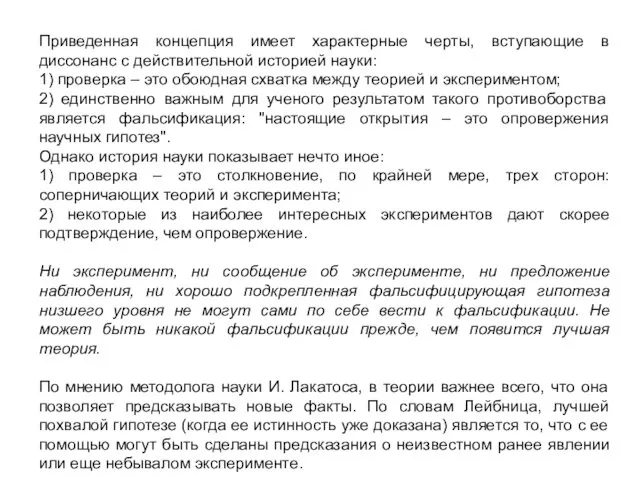 Приведенная концепция имеет характерные черты, вступающие в диссонанс с действительной историей науки:
1) проверка – это обоюдная схватка между теорией и экспериментом;
2) единственно важным для ученого результатом такого противоборства является фальсификация: "настоящие открытия – это опровержения научных гипотез".
Однако история науки показывает нечто иное:
1) проверка – это столкновение, по крайней мере, трех сторон: соперничающих теорий и эксперимента;
2) некоторые из наиболее интересных экспериментов дают скорее подтверждение, чем опровержение.

Ни эксперимент, ни сообщение об эксперименте, ни предложение наблюдения, ни хорошо подкрепленная фальсифицирующая гипотеза низшего уровня не могут сами по себе вести к фальсификации. Не может быть никакой фальсификации прежде, чем появится лучшая теория.

По мнению методолога науки И. Лакатоса, в теории важнее всего, что она позволяет предсказывать новые факты. По словам Лейбница, лучшей похвалой гипотезе (когда ее истинность уже доказана) является то, что с ее помощью могут быть сделаны предсказания о неизвестном ранее явлении или еще небывалом эксперименте.